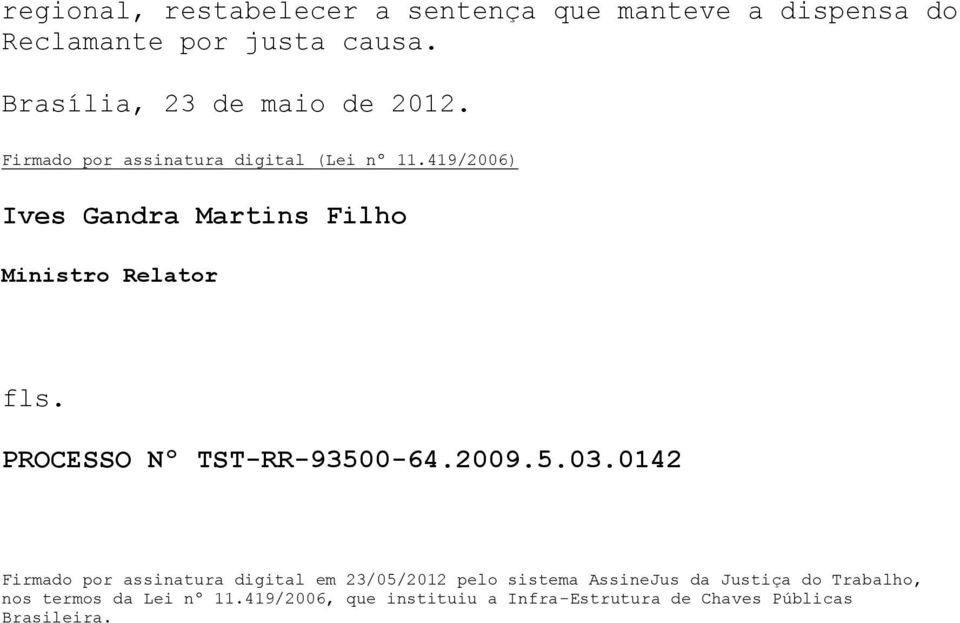 regional, restabelecer a sentença que manteve a dispensa do Reclamante por justa causa.

Brasília, 23 de maio de 2012.

Firmado por assinatura digital (Lei nº 11.419/2006)

Ives Gandra Martins Filho

Ministro Relator

fls.

PROCESSO Nº TST-RR-93500-64.2009.5.03.0142

Firmado por assinatura digital em 23/05/2012 pelo sistema AssineJus da Justiça do Trabalho, nos termos da Lei nº 11.419/2006, que instituiu a Infra-Estrutura de Chaves Públicas Brasileira.